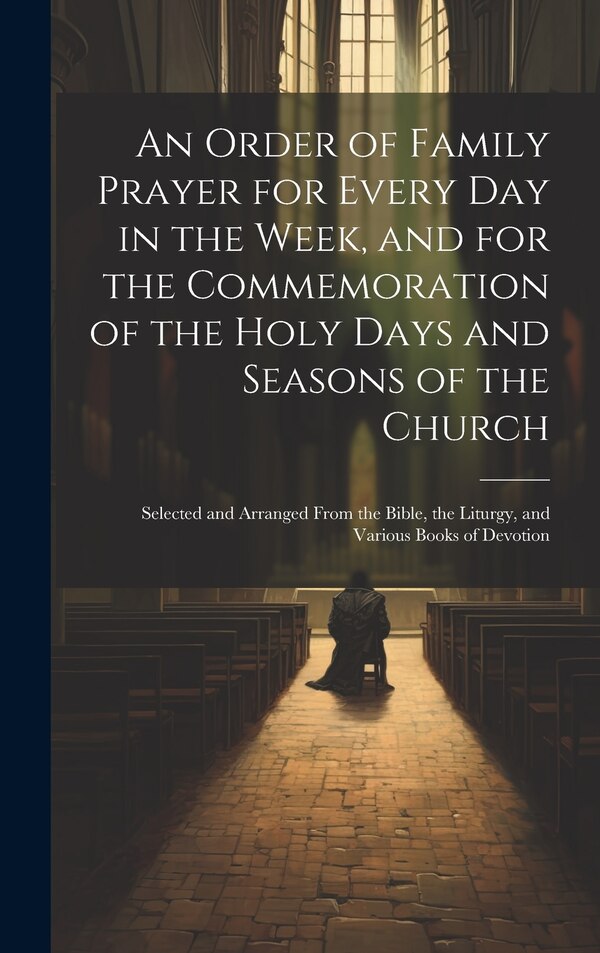 An Order of Family Prayer for Every Day in the Week, and for the Commemoration of the Holy Days and Seasons of the Church

Selected and Arranged From the Bible, the Liturgy, and Various Books of Devotion